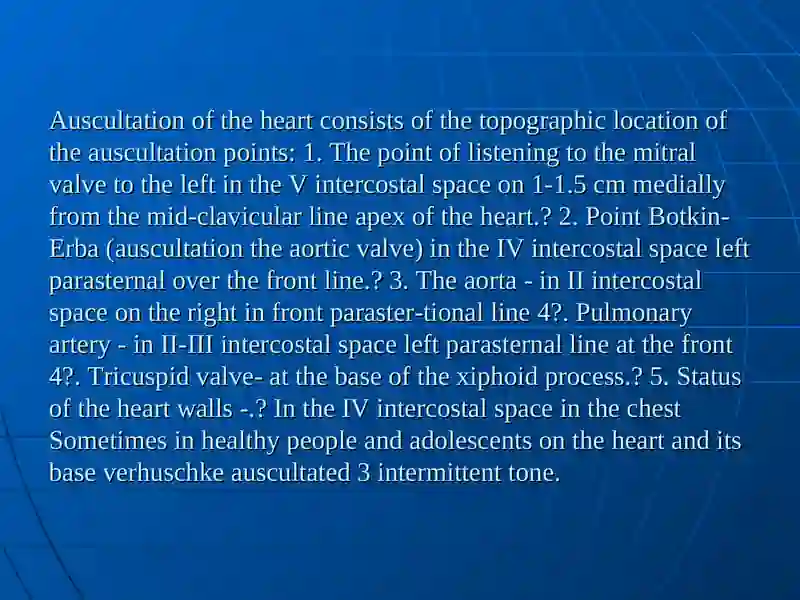 Auscultation of the heart consists of the topographic location of the auscultation points: 1. The point of listening to the mitral valve to the left in the V intercostal space on 1-1.5 cm medially from the mid-clavicular line apex of the heart.? 2. Point Botkin-Erba (auscultation the aortic valve) in the IV intercostal space left parasternal over the front line.? 3. The aorta - in II intercostal space on the right in front paraster-tional line 4?. Pulmonary artery - in II-III intercostal space left parasternal line at the front 4?. Tricuspid valve- at the base of the xiphoid process.? 5. Status of the heart walls -.? In the IV intercostal space in the chest Sometimes in healthy people and adolescents on the heart and its base verhuschke auscultated 3 intermittent tone.